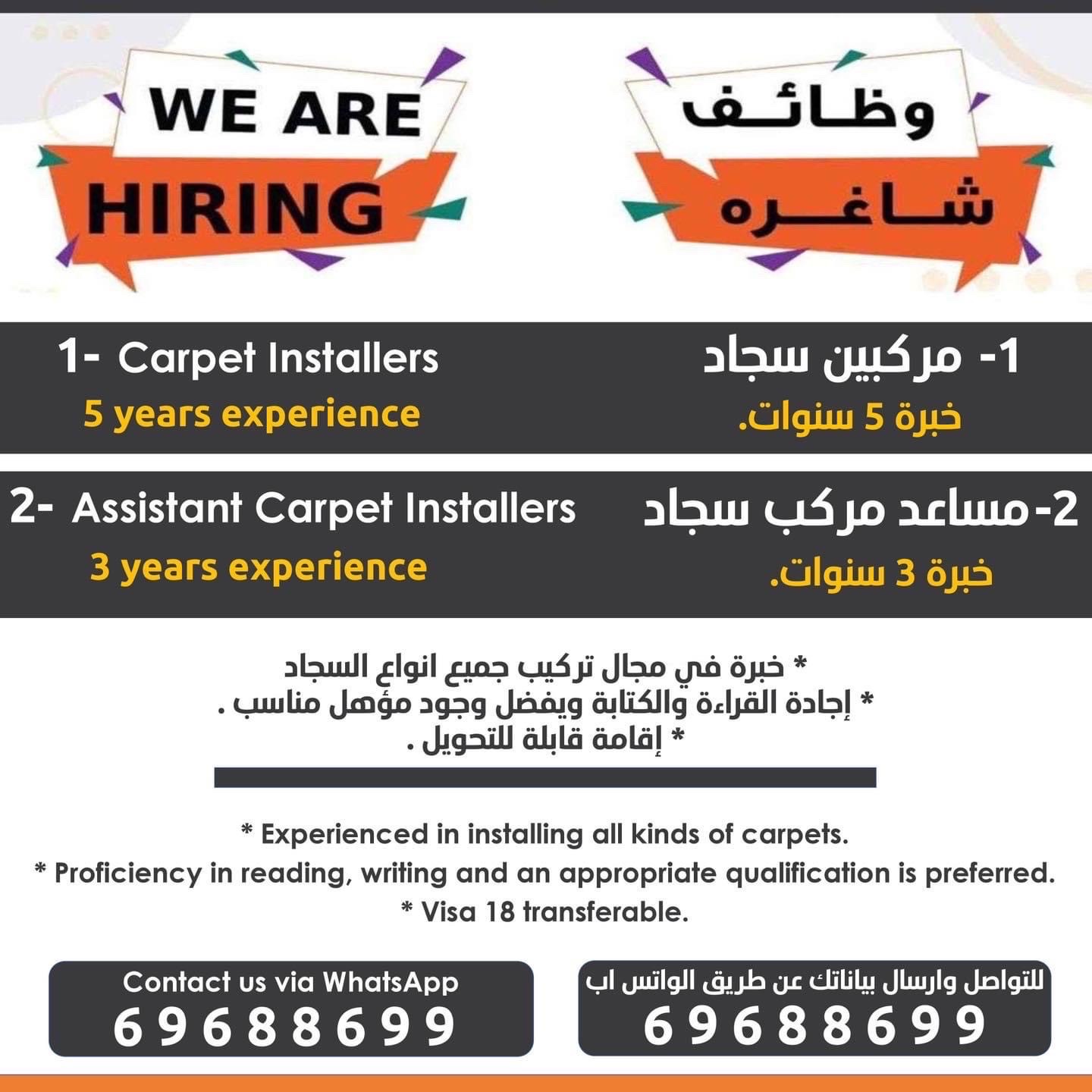 WE ARE HIRING

وظائف شاغره

1- Carpet Installers
5 years experience

1- مركبين سجاد
خبرة 5 سنوات.

2- Assistant Carpet Installers
3 years experience

2-مساعد مركب سجاد
خبرة 3 سنوات.

* خبرة في مجال تركيب جميع انواع السجاد
* إجادة القراءة والكتابة ويفضل وجود مؤهل مناسب .
* إقامة قابلة للتحويل .

* Experienced in installing all kinds of carpets.
* Proficiency in reading, writing and an appropriate qualification is preferred.
* Visa 18 transferable.

Contact us via WhatsApp
69688699

للتواصل وارسال بياناتك عن طريق الواتس اب
69688699